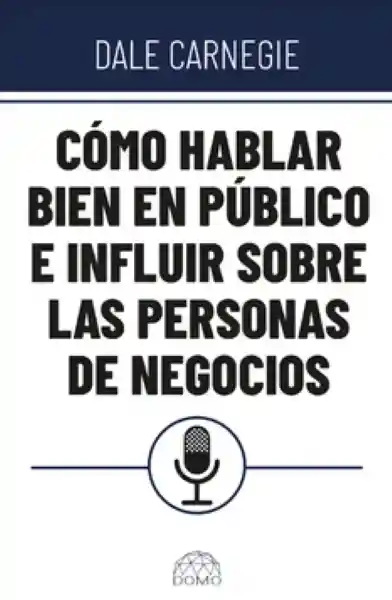 DALE CARNEGIE

CÓMO HABLAR BIEN EN PÚBLICO E INFLUIR SOBRE LAS PERSONAS DE NEGOCIOS

DOMO